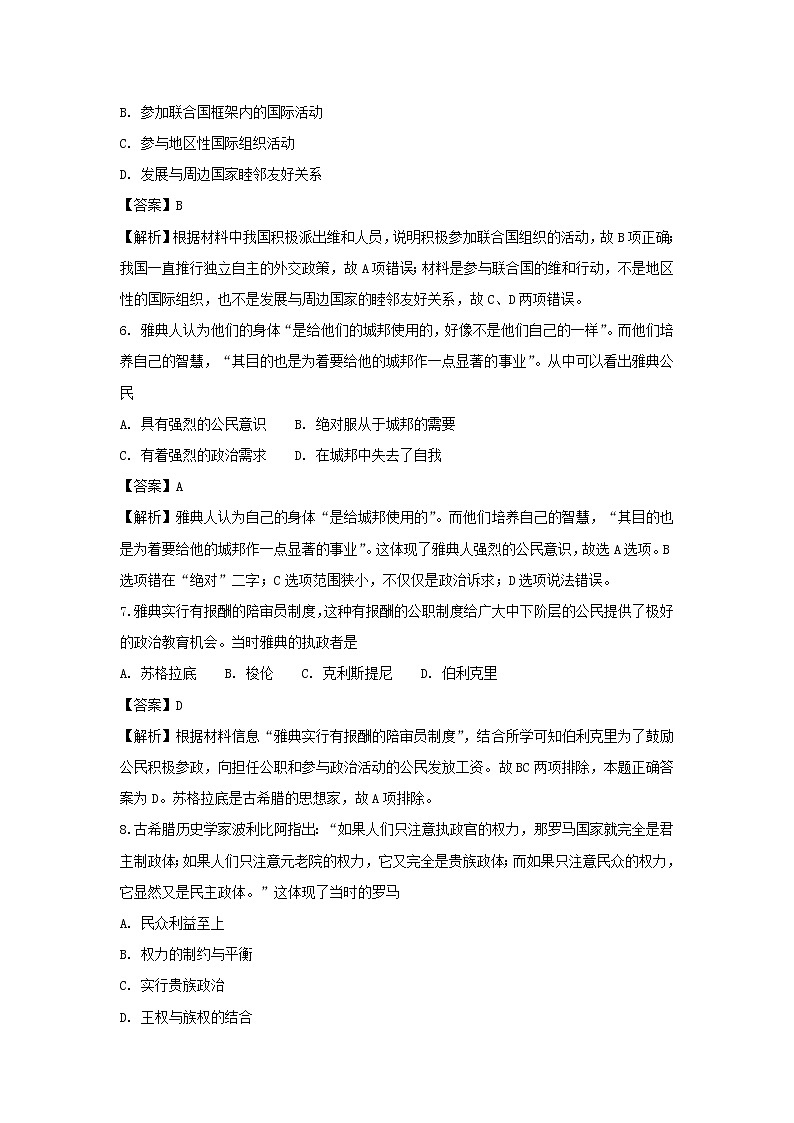 B. 参加联合国框架内的国际活动

C. 参与地区性国际组织活动

D. 发展与周边国家睦邻友好关系

【答案】B

【解析】根据材料中我国积极派出维和人员，说明积极参加联合国组织的活动，故B项正确;我国一直推行独立自主的外交政策，故A项错误;材料是参与联合国的维和行动，不是地区性的国际组织，也不是发展与周边国家的睦邻友好关系，故C、D两项错误。

6. 雅典人认为他们的身体“是给他们的城邦使用的，好像不是他们自己的一样”。而他们培养自己的智慧，“其目的也是为着要给他的城邦作一点显著的事业”。从中可以看出雅典公民

A. 具有强烈的公民意识　　B. 绝对服从于城邦的需要

C. 有着强烈的政治需求　　D. 在城邦中失去了自我

【答案】A

【解析】雅典人认为自己的身体“是给城邦使用的”。而他们培养自己的智慧，“其目的也是为着要给他的城邦作一点显著的事业”。这体现了雅典人强烈的公民意识，故选A选项。B选项错在“绝对”二字；C选项范围狭小，不仅仅是政治诉求；D选项说法错误。

7.雅典实行有报酬的陪审员制度,这种有报酬的公职制度给广大中下阶层的公民提供了极好的政治教育机会。当时雅典的执政者是

A. 苏格拉底　　B. 梭伦　　C. 克利斯提尼　　D. 伯利克里

【答案】D

【解析】根据材料信息“雅典实行有报酬的陪审员制度”，结合所学可知伯利克里为了鼓励公民积极参政，向担任公职和参与政治活动的公民发放工资。故BC两项排除，本题正确答案为D。苏格拉底是古希腊的思想家，故A项排除。

8.古希腊历史学家波利比阿指出:“如果人们只注意执政官的权力，那罗马国家就完全是君主制政体;如果人们只注意元老院的权力，它又完全是贵族政体;而如果只注意民众的权力，它显然又是民主政体。”这体现了当时的罗马

A. 民众利益至上

B. 权力的制约与平衡

C. 实行贵族政治

D. 王权与族权的结合